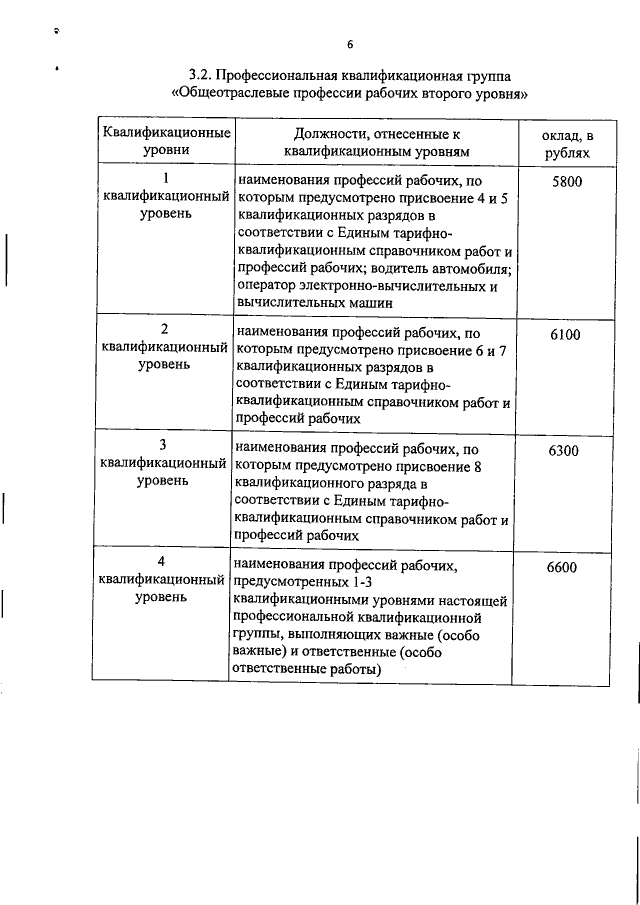 6

3.2. Профессиональная квалификационная группа «Общеотраслевые профессии рабочих второго уровня»

| Квалификационные уровни | Должности, отнесенные к квалификационным уровням | оклад, в рублях |
|---|---|---|
| 1 квалификационный уровень | наименования профессий рабочих, по которым предусмотрено присвоение 4 и 5 квалификационных разрядов в соответствии с Единым тарифно-квалификационным справочником работ и профессий рабочих; водитель автомобиля; оператор электронно-вычислительных и вычислительных машин | 5800 |
| 2 квалификационный уровень | наименования профессий рабочих, по которым предусмотрено присвоение 6 и 7 квалификационных разрядов в соответствии с Единым тарифно-квалификационным справочником работ и профессий рабочих | 6100 |
| 3 квалификационный уровень | наименования профессий рабочих, по которым предусмотрено присвоение 8 квалификационного разряда в соответствии с Единым тарифно-квалификационным справочником работ и профессий рабочих | 6300 |
| 4 квалификационный уровень | наименования профессий рабочих, предусмотренных 1-3 квалификационными уровнями настоящей профессиональной квалификационной группы, выполняющих важные (особо важные) и ответственные (особо ответственные работы) | 6600 |